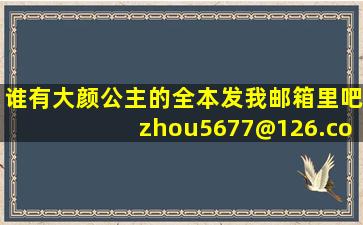 谁有大颜公主的全本发我邮箱里吧 zhou5677@126.co